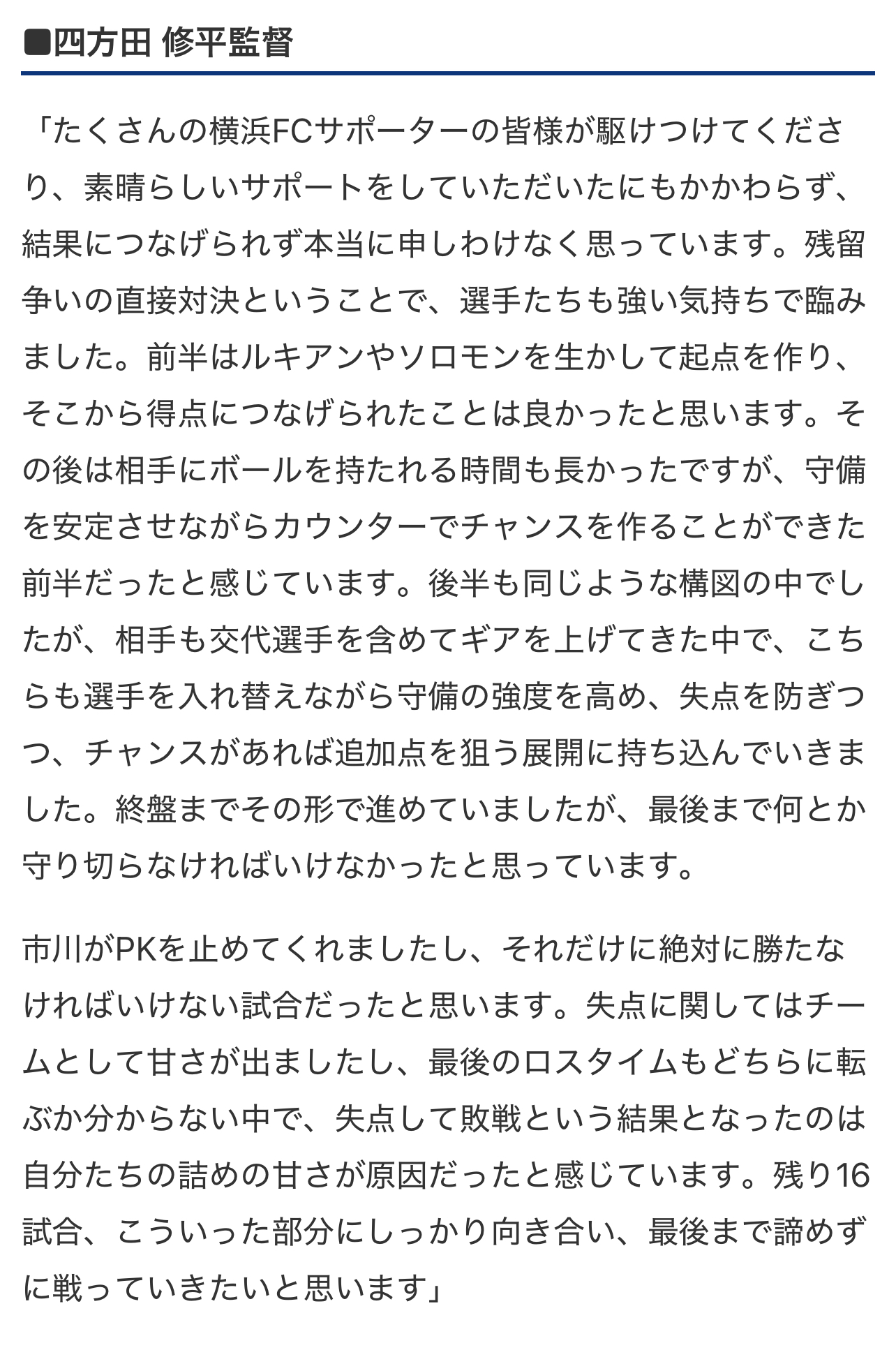 ■四方田 修平監督

「たくさんの横浜FCサポーターの皆様が駆けつけてくださり、素晴らしいサポートをしていただいたにもかかわらず、結果につなげられず本当に申しわけなく思っています。残留争いの直接対決ということで、選手たちも強い気持ちで臨みました。前半はルキアンやソロモンを生かして起点を作り、そこから得点につなげられたことは良かったと思います。その後は相手にボールを持たれる時間も長かったですが、守備を安定させながらカウンターでチャンスを作ることができた前半だったと感じています。後半も同じような構図の中でしたが、相手も交代選手を含めてギアを上げてきた中で、こちらも選手を入れ替えながら守備の強度を高め、失点を防ぎつつ、チャンスがあれば追加点を狙う展開に持ち込んでいきました。終盤までその形で進めていましたが、最後まで何とか守り切らなければいけなかったと思っています。

市川がPKを止めてくれましたし、それだけに絶対に勝たなければいけない試合だったと思います。失点に関してはチームとして甘さが出ましたし、最後のロスタイムもどちらに転ぶか分からない中で、失点して敗戦という結果となったのは自分たちの詰めの甘さが原因だったと感じています。残り16試合、こういった部分にしっかり向き合い、最後まで諦めずに戦っていきたいと思います」